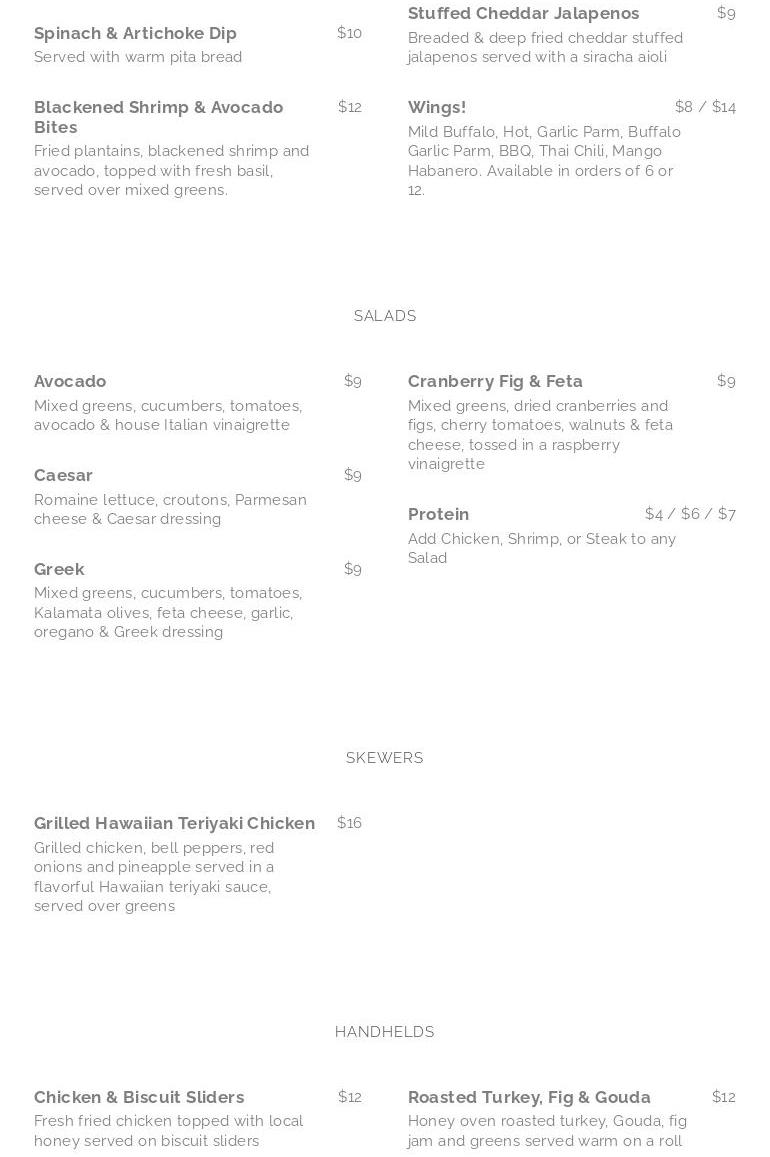 Spinach & Artichoke Dip $10
Served with warm pita bread

Blackened Shrimp & Avocado Bites $12
Fried plantains, blackened shrimp and avocado, topped with fresh basil, served over mixed greens.

Stuffed Cheddar Jalapenos $9
Breaded & deep fried cheddar stuffed jalapenos served with a siracha aioli

Wings! $8 / $14
Mild Buffalo, Hot, Garlic Parm, Buffalo Garlic Parm, BBQ, Thai Chili, Mango Habanero. Available in orders of 6 or 12.

SALADS

Avocado $9
Mixed greens, cucumbers, tomatoes, avocado & house Italian vinaigrette

Caesar $9
Romaine lettuce, croutons, Parmesan cheese & Caesar dressing

Greek $9
Mixed greens, cucumbers, tomatoes, Kalamata olives, feta cheese, garlic, oregano & Greek dressing

Cranberry Fig & Feta $9
Mixed greens, dried cranberries and figs, cherry tomatoes, walnuts & feta cheese, tossed in a raspberry vinaigrette

Protein $4 / $6 / $7
Add Chicken, Shrimp, or Steak to any Salad

SKEWERS

Grilled Hawaiian Teriyaki Chicken $16
Grilled chicken, bell peppers, red onions and pineapple served in a flavorful Hawaiian teriyaki sauce, served over greens

HANDHELDS

Chicken & Biscuit Sliders $12
Fresh fried chicken topped with local honey served on biscuit sliders

Roasted Turkey, Fig & Gouda $12
Honey oven roasted turkey, Gouda, fig jam and greens served warm on a roll